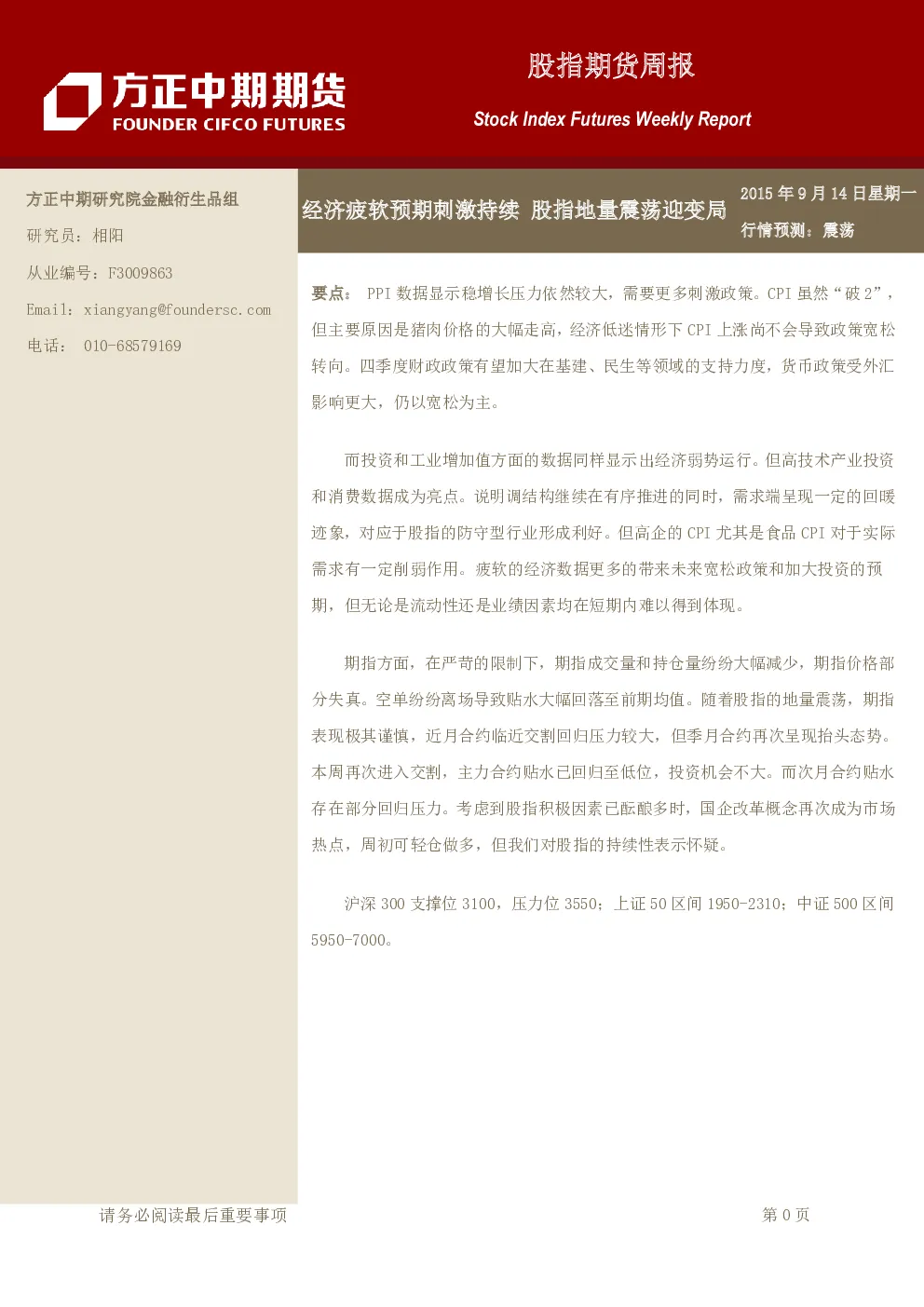 方正中期期货
FOUNDER CIFCO FUTURES

股指期货周报

Stock Index Futures Weekly Report

方正中期研究院金融衍生品组

研究员：相阳

从业编号：F3009863

Email：xiangyang@foundersc.com

电话： 010-68579169

经济疲软预期刺激持续 股指地量震荡迎变局

2015 年 9 月 14 日星期一

行情预测：震荡

要点： PPI 数据显示稳增长压力依然较大，需要更多刺激政策。CPI 虽然“破 2”，但主要原因是猪肉价格的大幅走高，经济低迷情形下 CPI 上涨尚不会导致政策宽松转向。四季度财政政策有望加大在基建、民生等领域的支持力度，货币政策受外汇影响更大，仍以宽松为主。

而投资和工业增加值方面的数据同样显示出经济弱势运行。但高技术产业投资和消费数据成为亮点。说明调结构继续在有序推进的同时，需求端呈现一定的回暖迹象，对应于股指的防守型行业形成利好。但高企的 CPI 尤其是食品 CPI 对于实际需求有一定削弱作用。疲软的经济数据更多的带来未来宽松政策和加大投资的预期，但无论是流动性还是业绩因素均在短期内难以得到体现。

期指方面，在严苛的限制下，期指成交量和持仓量纷纷大幅减少，期指价格部分失真。空单纷纷离场导致贴水大幅回落至前期均值。随着股指的地量震荡，期指表现极其谨慎，近月合约临近交割回归压力较大，但季月合约再次呈现抬头态势。本周再次进入交割，主力合约贴水已回归至低位，投资机会不大。而次月合约贴水存在部分回归压力。考虑到股指积极因素已酝酿多时，国企改革概念再次成为市场热点，周初可轻仓做多，但我们对股指的持续性表示怀疑。

沪深 300 支撑位 3100，压力位 3550；上证 50 区间 1950-2310；中证 500 区间 5950-7000。

请务必阅读最后重要事项

第 0 页